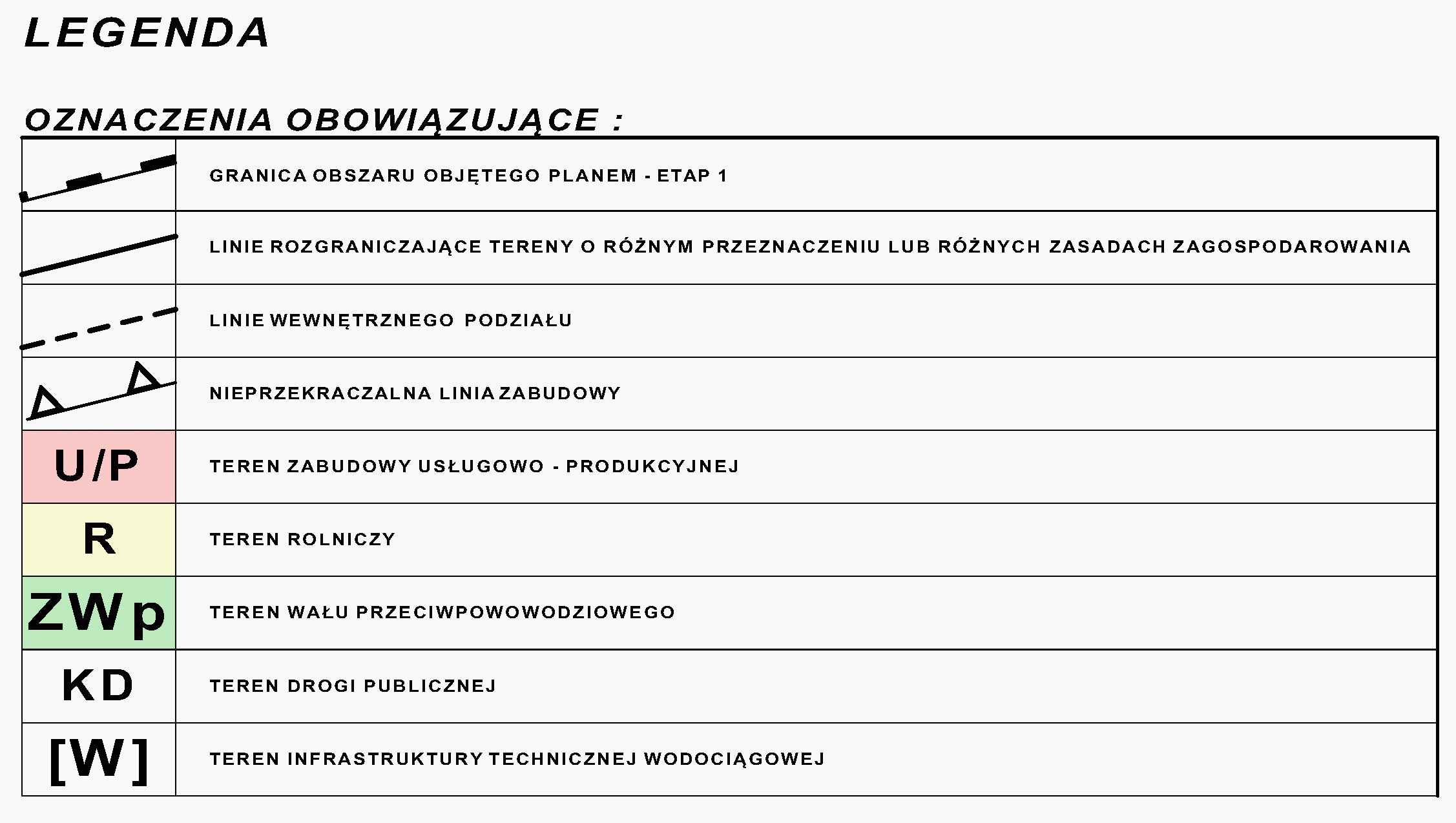 LEGENDA

OZNACZENIA OBOWIĄZUJĄCE :

| | |
|---|---|
| | GRANICA OBSZARU OBJĘTEGO PLANEM - ETAP 1 |
| | LINIE ROZGRANICZAJĄCE TERENY O RÓŻNYM PRZEZNACZENIU LUB RÓŻNYCH ZASADACH ZAGOSPODAROWANIA |
| | LINIE WEWNĘTRZNEGO PODZIAŁU |
| | NIEPRZEKRACZALNA LINIA ZABUDOWY |
| U/P | TEREN ZABUDOWY USŁUGOWO - PRODUKCYJNEJ |
| R | TEREN ROLNICZY |
| ZWp | TEREN WAŁU PRZECIWPOWOWODZIOWEGO |
| KD | TEREN DROGI PUBLICZNEJ |
| [W] | TEREN INFRASTRUKTURY TECHNICZNEJ WODOCIĄGOWEJ |